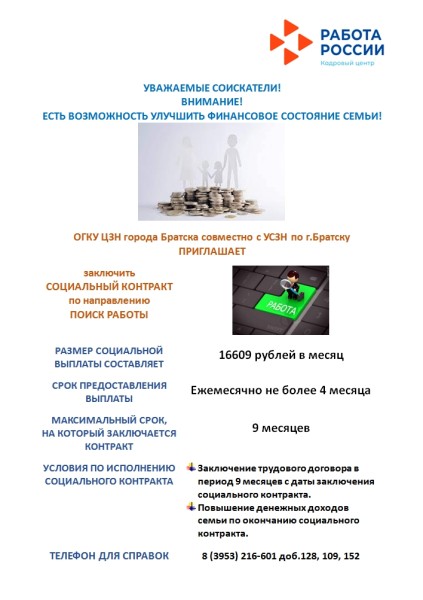 РАБОТА
РОССИИ
Кадровый центр

УВАЖАЕМЫЕ СОИСКАТЕЛИ!
ВНИМАНИЕ!
ЕСТЬ ВОЗМОЖНОСТЬ УЛУЧШИТЬ ФИНАНСОВОЕ СОСТОЯНИЕ СЕМЬИ!

ОГКУ ЦЗН города Братска совместно с УСЗН по г.Братску
ПРИГЛАШАЕТ

заключить
СОЦИАЛЬНЫЙ КОНТРАКТ
по направлению
ПОИСК РАБОТЫ

РАБОТА

| | |
|---|---|
| РАЗМЕР СОЦИАЛЬНОЙ ВЫПЛАТЫ СОСТАВЛЯЕТ | 16609 рублей в месяц |
| СРОК ПРЕДОСТАВЛЕНИЯ ВЫПЛАТЫ | Ежемесячно не более 4 месяца |
| МАКСИМАЛЬНЫЙ СРОК, НА КОТОРЫЙ ЗАКЛЮЧАЕТСЯ КОНТРАКТ | 9 месяцев |
| УСЛОВИЯ ПО ИСПОЛНЕНИЮ СОЦИАЛЬНОГО КОНТРАКТА | Заключение трудового договора в период 9 месяцев с даты заключения социального контракта. Повышение денежных доходов семьи по окончанию социального контракта. |
| ТЕЛЕФОН ДЛЯ СПРАВОК | 8 (3953) 216-601 доб.128, 109, 152 |